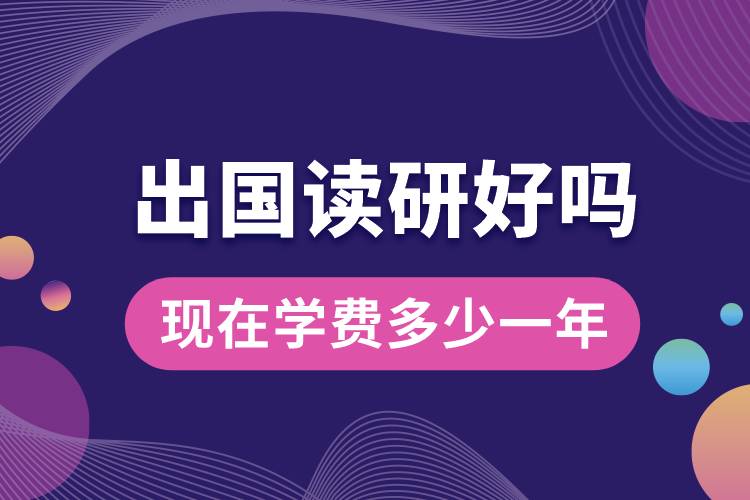 出国读研好吗

现在学费多少一年